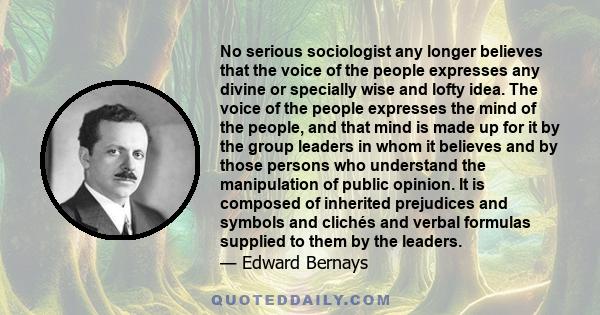 No serious sociologist any longer believes that the voice of the people expresses any divine or specially wise and lofty idea. The voice of the people expresses the mind of the people, and that mind is made up for it by the group leaders in whom it believes and by those persons who understand the manipulation of public opinion. It is composed of inherited prejudices and symbols and clichés and verbal formulas supplied to them by the leaders.
— Edward Bernays

QUOTEDDAILY.COM